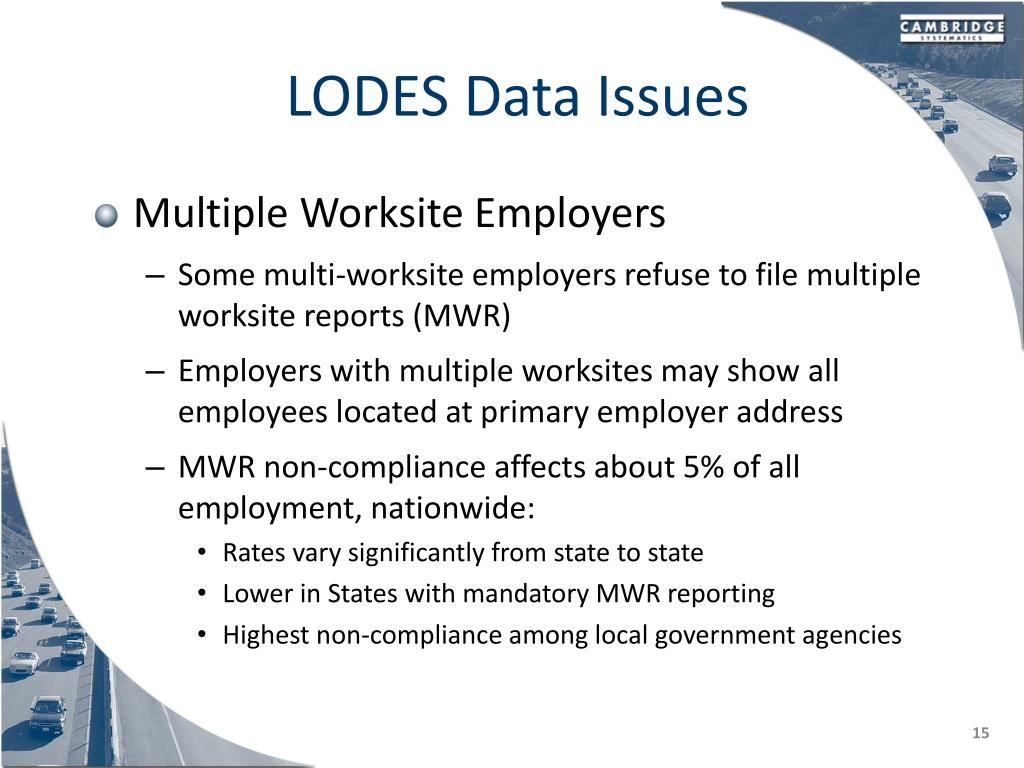 CAMBRIDGE
SYSTEMATICS

LODES Data Issues

Multiple Worksite Employers

– Some multi-worksite employers refuse to file multiple worksite reports (MWR)

– Employers with multiple worksites may show all employees located at primary employer address

– MWR non-compliance affects about 5% of all employment, nationwide:

• Rates vary significantly from state to state

• Lower in States with mandatory MWR reporting

• Highest non-compliance among local government agencies

15